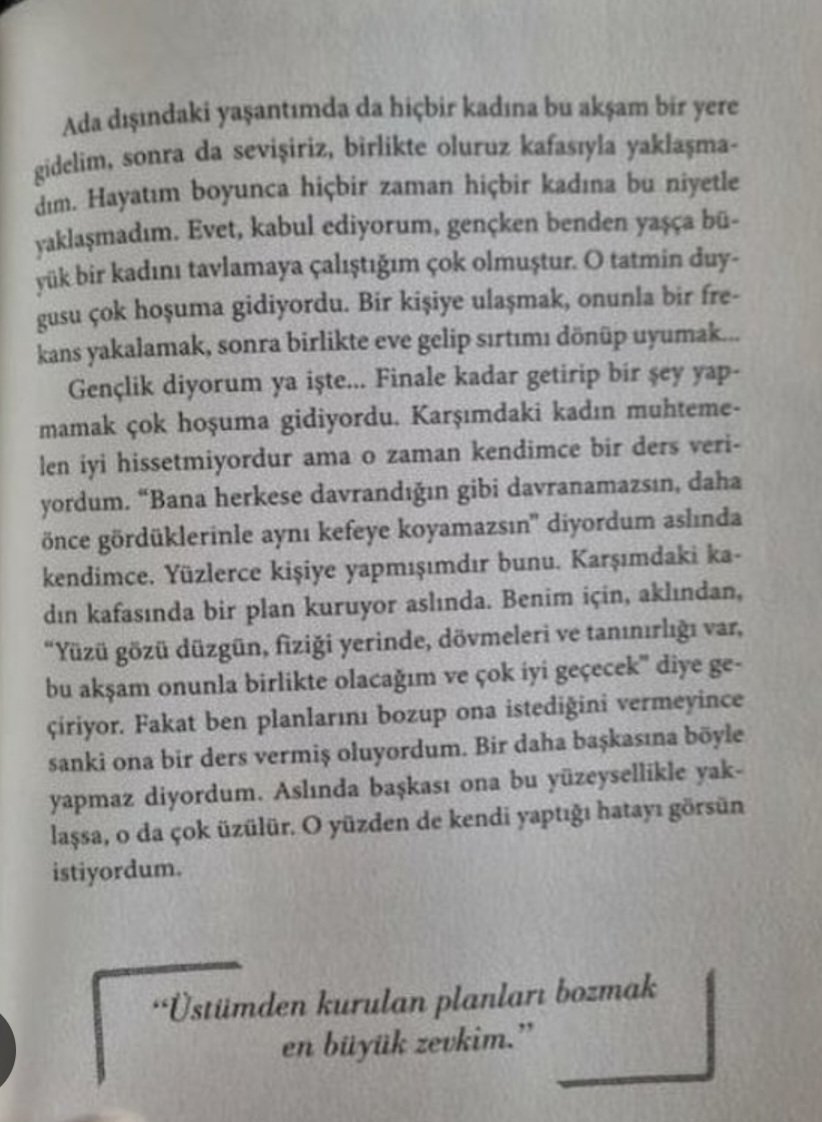 Ada dışındaki yaşantımda da hiçbir kadına bu akşam bir yere gidelim, sonra da sevişiriz, birlikte oluruz kafasıyla yaklaşmadım. Hayatım boyunca hiçbir zaman hiçbir kadına bu niyetle yaklaşmadım. Evet, kabul ediyorum, gençken benden yaşça büyük bir kadını tavlamaya çalıştığım çok olmuştur. O tatmin duygusu çok hoşuma gidiyordu. Bir kişiye ulaşmak, onunla bir frekans yakalamak, sonra birlikte eve gelip sırtımı dönüp uyumak...

Gençlik diyorum ya işte... Finale kadar getirip bir şey yapmamak çok hoşuma gidiyordu. Karşımdaki kadın muhtemelen iyi hissetmiyordur ama o zaman kendimce bir ders veriyordum. "Bana herkese davrandığın gibi davranamazsın, daha önce gördüklerinle aynı kefeye koyamazsın" diyordum aslında kendimce. Yüzlerce kişiye yapmışımdır bunu. Karşımdaki kadın kafasında bir plan kuruyor aslında. Benim için, aklından, "Yüzü gözü düzgün, fiziği yerinde, dövmeleri ve tanınırlığı var, bu akşam onunla birlikte olacağım ve çok iyi geçecek" diye geçiriyor. Fakat ben planlarını bozup ona istediğini vermeyince sanki ona bir ders vermiş oluyordum. Bir daha başkasına böyle yapmaz diyordum. Aslında başkası ona bu yüzeysellikle yaklaşsa, o da çok üzülür. O yüzden de kendi yaptığı hatayı görsün istiyordum.

"Üstümden kurulan planları bozmak en büyük zevkim."